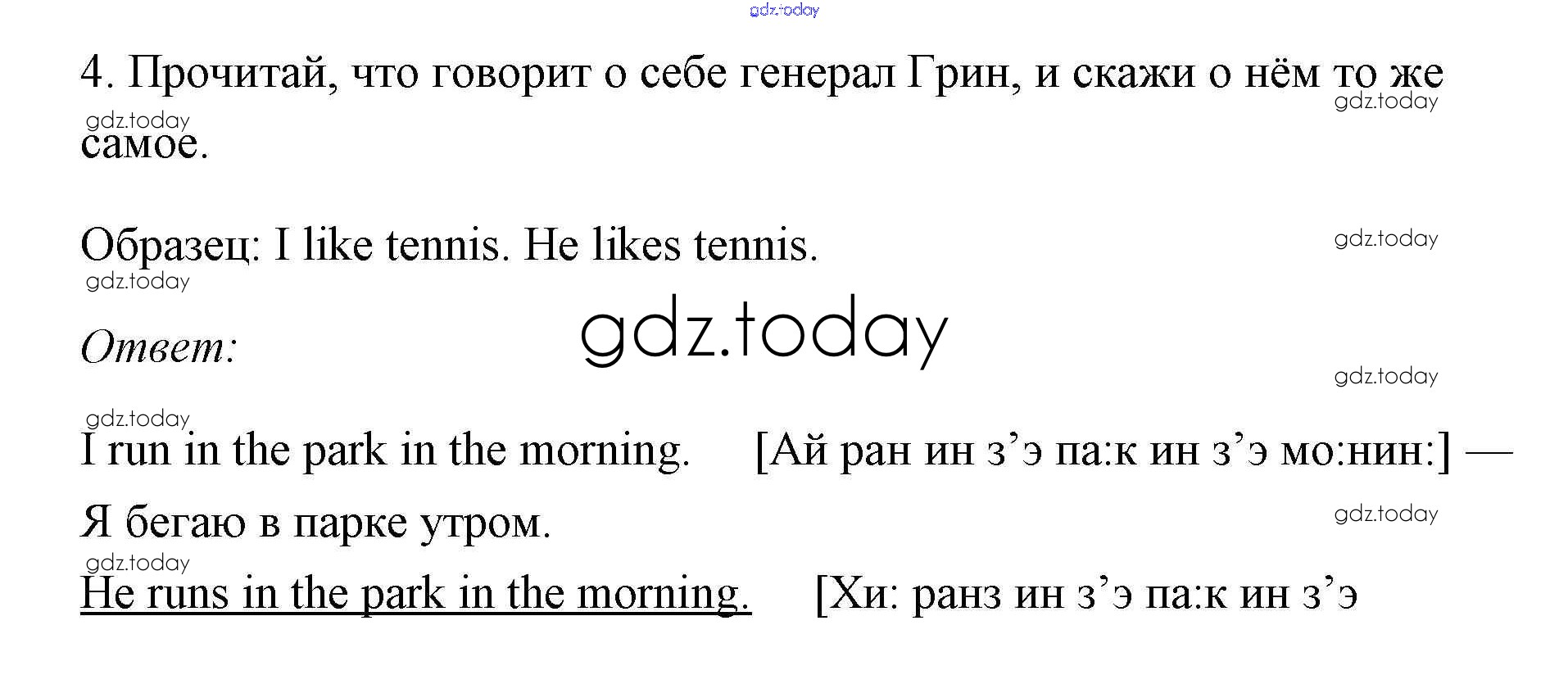 gdz.today

4. Прочитай, что говорит о себе генерал Грин, и скажи о нём то же самое.

gdz.today

gdz.today

Образец: I like tennis. He likes tennis.

gdz.today

gdz.today

Ответ:

gdz.today

gdz.today

gdz.today

I run in the park in the morning. [Ай ран ин з’э па:к ин з’э мо:нин:] — Я бегаю в парке утром.

gdz.today

gdz.today

He runs in the park in the morning. [Хи: ранз ин з’э па:к ин з’э